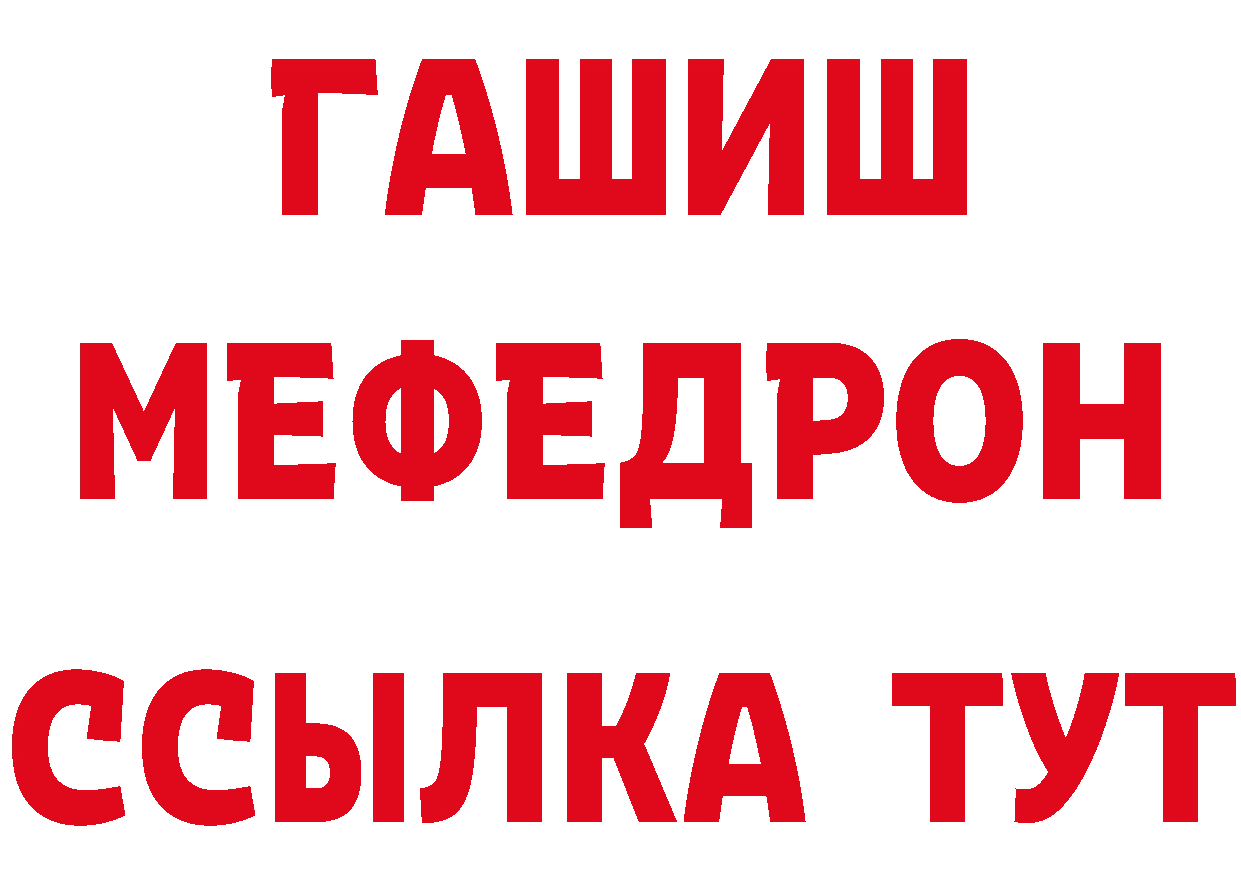 ГАШИШ
МЕФЕДРОН
ССЫЛКА ТУТ